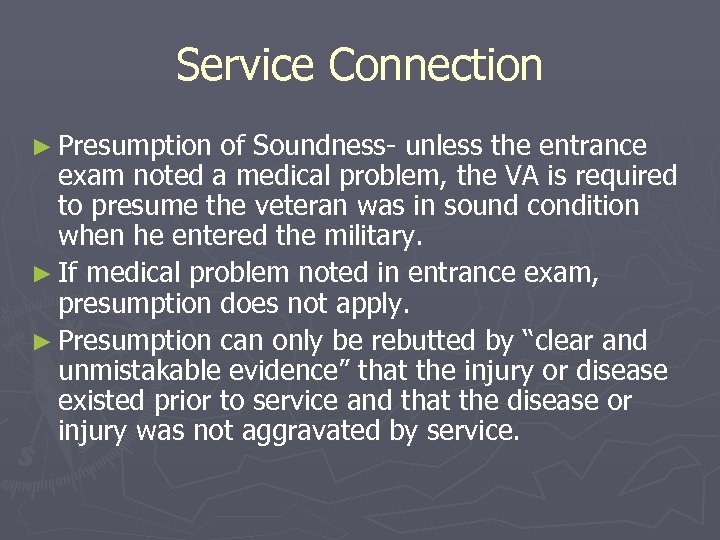 Service Connection

► Presumption of Soundness- unless the entrance exam noted a medical problem, the VA is required to presume the veteran was in sound condition when he entered the military.

► If medical problem noted in entrance exam, presumption does not apply.

► Presumption can only be rebutted by "clear and unmistakable evidence" that the injury or disease existed prior to service and that the disease or injury was not aggravated by service.